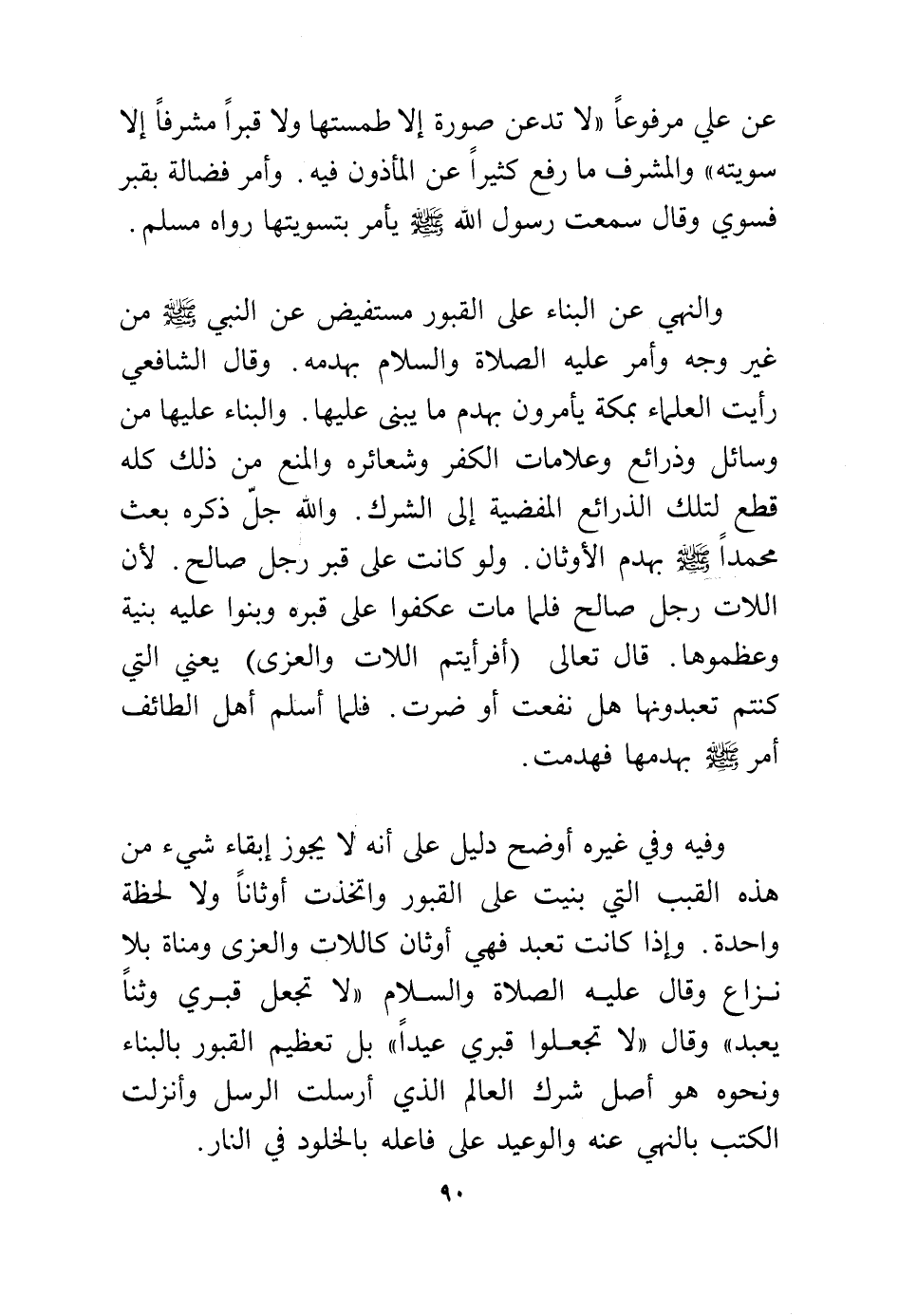 عن علي مرفوعاً «لا تدعن صورة إلا طمستها ولا قبراً مشرفاً إلا سويته» والمشرف ما رفع كثيراً عن المأذون فيه. وأمر فضالة بقبر فسوي وقال سمعت رسول الله ﷺ يأمر بتسويتها رواه مسلم.

والنهي عن البناء على القبور مستفيض عن النبي ﷺ من غير وجه وأمر عليه الصلاة والسلام بهدمه. وقال الشافعي رأيت العلماء بمكة يأمرون بهدم ما يبنى عليها. والبناء عليها من وسائل وذرائع وعلامات الكفر وشعائره والمنع من ذلك كله قطع لتلك الذرائع المفضية إلى الشرك. والله جلّ ذكره بعث محمداً ﷺ بهدم الأوثان. ولو كانت على قبر رجل صالح. لأن اللات رجل صالح فلما مات عكفوا على قبره وبنوا عليه بنية وعظموها. قال تعالى (أفرأيتم اللات والعزى) يعني التي كنتم تعبدونها هل نفعت أو ضرت. فلما أسلم أهل الطائف أمر ﷺ بهدمها فهدمت.

وفيه وفي غيره أوضح دليل على أنه لا يجوز إبقاء شيء من هذه القبب التي بنيت على القبور واتخذت أوثاناً ولا لحظة واحدة. وإذا كانت تعبد فهي أوثان كاللات والعزى ومناة بلا نزاع وقال عليه الصلاة والسلام «لا تجعل قبري وثناً يعبد» وقال «لا تجعلوا قبري عيداً» بل تعظيم القبور بالبناء ونحوه هو أصل شرك العالم الذي أرسلت الرسل وأنزلت الكتب بالنهي عنه والوعيد على فاعله بالخلود في النار.

٩٠